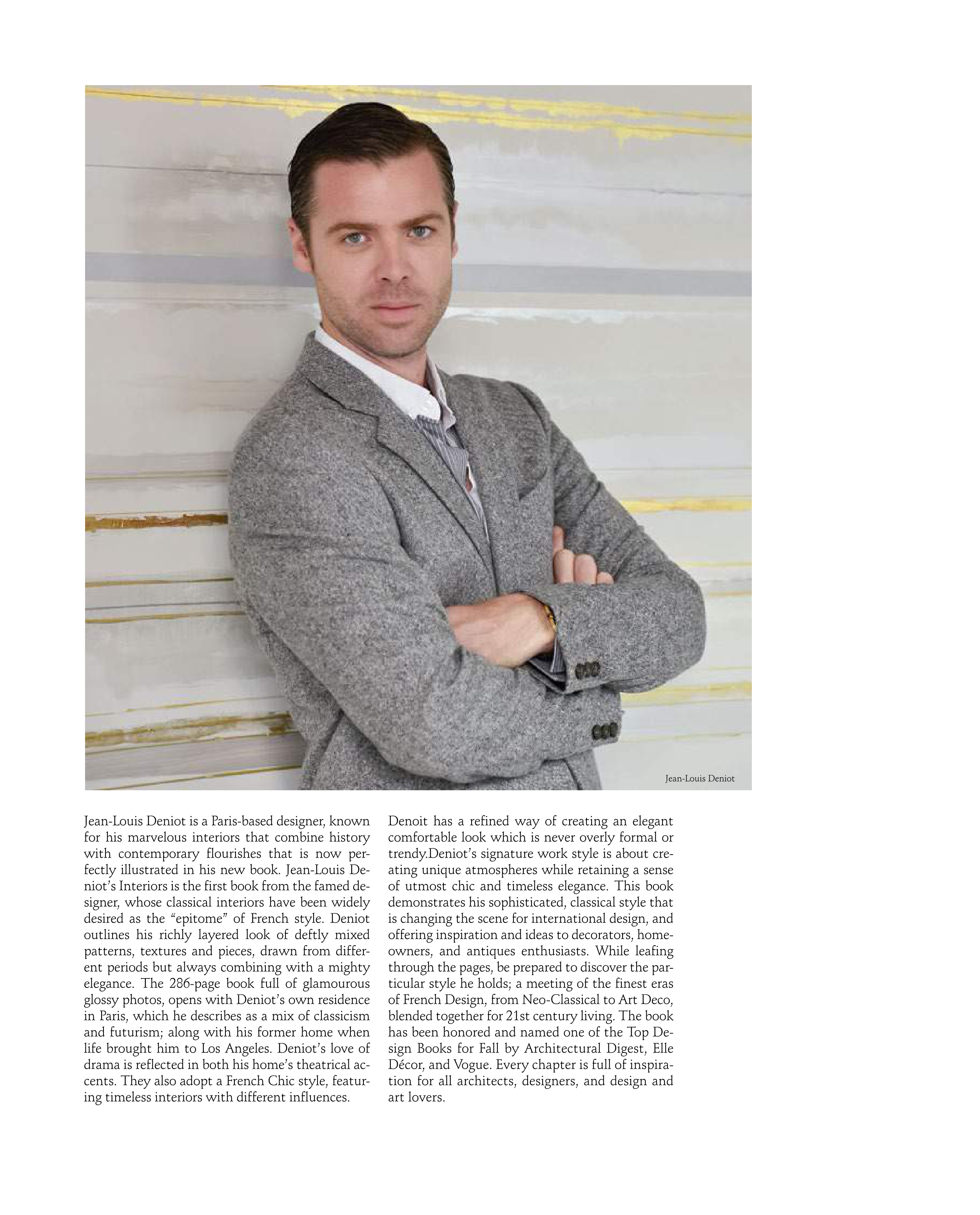 Jean-Louis Deniot

Jean-Louis Deniot is a Paris-based designer, known for his marvelous interiors that combine history with contemporary flourishes that is now perfectly illustrated in his new book. Jean-Louis Deniot's Interiors is the first book from the famed designer, whose classical interiors have been widely desired as the "epitome" of French style. Deniot outlines his richly layered look of deftly mixed patterns, textures and pieces, drawn from different periods but always combining with a mighty elegance. The 286-page book full of glamourous glossy photos, opens with Deniot's own residence in Paris, which he describes as a mix of classicism and futurism; along with his former home when life brought him to Los Angeles. Deniot's love of drama is reflected in both his home's theatrical accents. They also adopt a French Chic style, featuring timeless interiors with different influences.

Denoit has a refined way of creating an elegant comfortable look which is never overly formal or trendy.Deniot's signature work style is about creating unique atmospheres while retaining a sense of utmost chic and timeless elegance. This book demonstrates his sophisticated, classical style that is changing the scene for international design, and offering inspiration and ideas to decorators, homeowners, and antiques enthusiasts. While leafing through the pages, be prepared to discover the particular style he holds; a meeting of the finest eras of French Design, from Neo-Classical to Art Deco, blended together for 21st century living. The book has been honored and named one of the Top Design Books for Fall by Architectural Digest, Elle Décor, and Vogue. Every chapter is full of inspiration for all architects, designers, and design and art lovers.